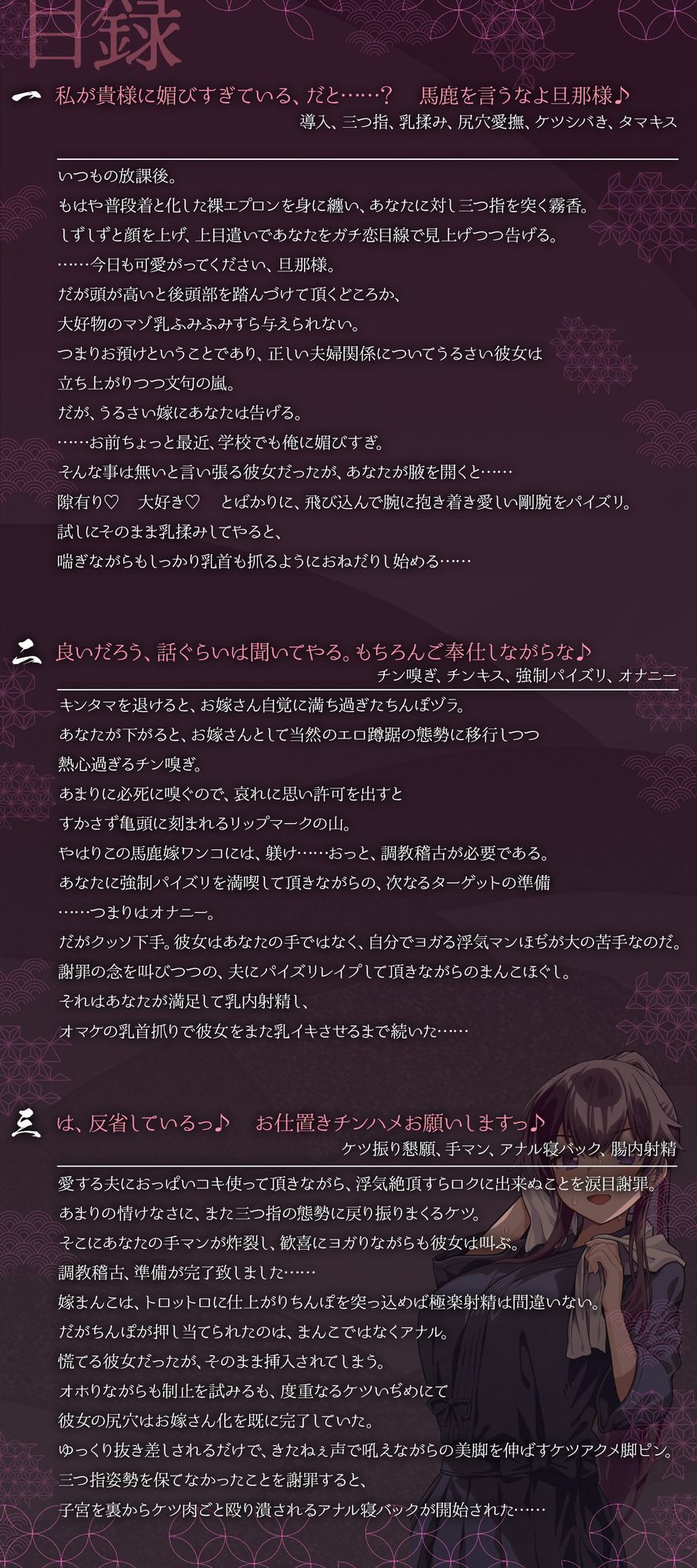 目録

一 私が貴様に媚びすぎている、だと……？　馬鹿を言うなよ旦那様♪
導入、三つ指、乳揉み、尻穴愛撫、ケツシバき、タマキス

いつもの放課後。
もはや普段着と化した裸エプロンを身に纏い、あなたに対し三つ指を突く霧香。
しずしずと顔を上げ、上目遣いであなたをガチ恋目線で見上げつつ告げる。
……今日も可愛がってください、旦那様。
だが頭が高いと後頭部を踏んづけて頂くどころか、
大好物のマゾ乳ふみふみすら与えられない。
つまりお預けということであり、正しい夫婦関係についてうるさい彼女は
立ち上がりつつ文句の嵐。
だが、うるさい嫁にあなたは告げる。
……お前ちょっと最近、学校でも俺に媚びすぎ。
そんな事は無いと言い張る彼女だったが、あなたが腋を開くと……
隙有り♡　大好き♡　とばかりに、飛び込んで腕に抱き着き愛しい剛腕をパイズリ。
試しにそのまま乳揉みしてやると、
喘ぎながらもしっかり乳首も抓るようにおねだりし始める……

二 良いだろう、話ぐらいは聞いてやる。もちろんご奉仕しながらな♪
チン嗅ぎ、チンキス、強制パイズリ、オナニー

キンタマを退けると、お嫁さん自覚に満ち過ぎたちんぽヅラ。
あなたが下がると、お嫁さんとして当然のエロ蹲踞の態勢に移行しつつ
熱心過ぎるチン嗅ぎ。
あまりに必死に嗅ぐので、哀れに思い許可を出すと
すかさず亀頭に刻まれるリップマークの山。
やはりこの馬鹿嫁ワンコには、躾け……おっと、調教稽古が必要である。
あなたに強制パイズリを満喫して頂きながらの、次なるターゲットの準備
……つまりはオナニー。
だがクッソ下手。彼女はあなたの手ではなく、自分でヨガる浮気マンほぢが大の苦手なのだ。
謝罪の念を叫びつつの、夫にパイズリレイプして頂きながらのまんこほぐし。
それはあなたが満足して乳内射精し、
オマケの乳首抓りで彼女をまた乳イキさせるまで続いた……

三 は、反省しているっ♪　お仕置きチンハメお願いしますっ♪
ケツ振り懇願、手マン、アナル寝バック、腸内射精

愛する夫におっぱいコキ使って頂きながら、浮気絶頂すらロクに出来ぬことを涙目謝罪。
あまりの情けなさに、また三つ指の態勢に戻り振りまくるケツ。
そこにあなたの手マンが炸裂し、歓喜にヨガりながらも彼女は叫ぶ。
調教稽古、準備が完了致しました……
嫁まんこは、トロットロに仕上がりちんぽを突っ込めば極楽射精は間違いない。
だがちんぽが押し当てられたのは、まんこではなくアナル。
慌てる彼女だったが、そのまま挿入されてしまう。
オホりながらも制止を試みるも、度重なるケツいぢめにて
彼女の尻穴はお嫁さん化を既に完了していた。
ゆっくり抜き差しされるだけで、きたねぇ声で吼えながらの美脚を伸ばすケツアクメ脚ピン。
三つ指姿勢を保てなかったことを謝罪すると、
子宮を裏からケツ肉ごと殴り潰されるアナル寝バックが開始された……